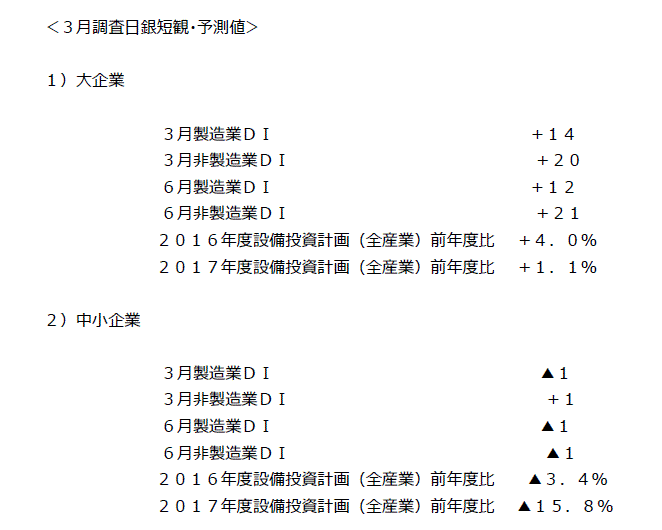 ＜3月調査日銀短観・予測値＞

1）大企業

3月製造業ＤＩ +１４
3月非製造業ＤＩ +２０
6月製造業ＤＩ +１２
6月非製造業ＤＩ +２１
２０１６年度設備投資計画（全産業）前年度比 +４．０％
２０１７年度設備投資計画（全産業）前年度比 +１．１％

2）中小企業

3月製造業ＤＩ ▲１
3月非製造業ＤＩ +１
6月製造業ＤＩ ▲１
6月非製造業ＤＩ ▲１
２０１６年度設備投資計画（全産業）前年度比 ▲３．４％
２０１７年度設備投資計画（全産業）前年度比 ▲１５．８％